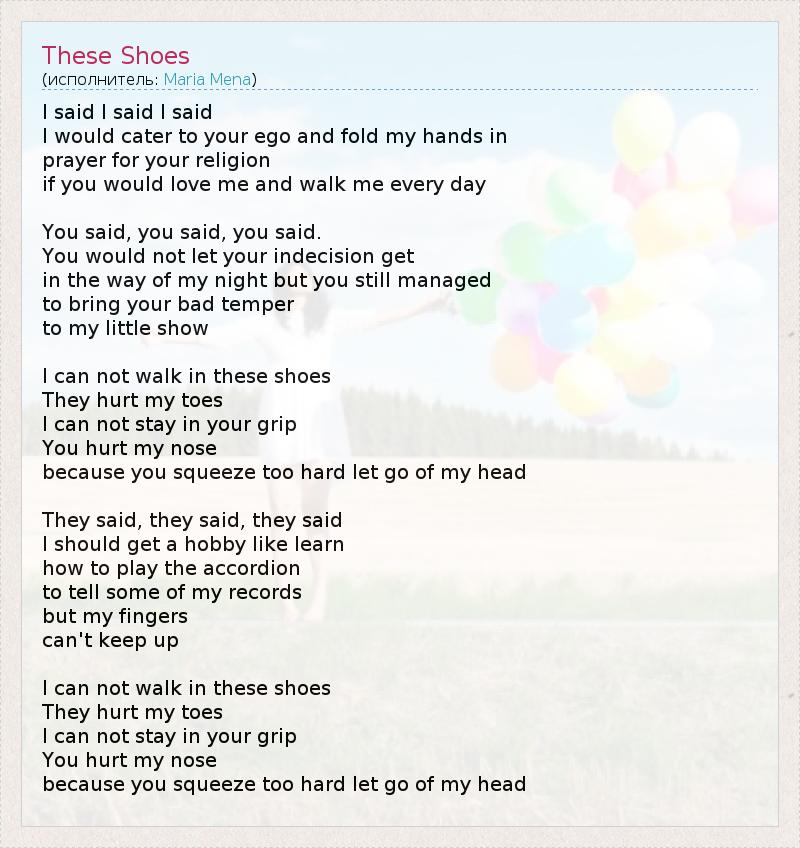 These Shoes
(исполнитель: Maria Mena)

I said I said I said
I would cater to your ego and fold my hands in prayer for your religion
if you would love me and walk me every day

You said, you said, you said.
You would not let your indecision get
in the way of my night but you still managed
to bring your bad temper
to my little show

I can not walk in these shoes
They hurt my toes
I can not stay in your grip
You hurt my nose
because you squeeze too hard let go of my head

They said, they said, they said
I should get a hobby like learn
how to play the accordion
to tell some of my records
but my fingers
can't keep up

I can not walk in these shoes
They hurt my toes
I can not stay in your grip
You hurt my nose
because you squeeze too hard let go of my head